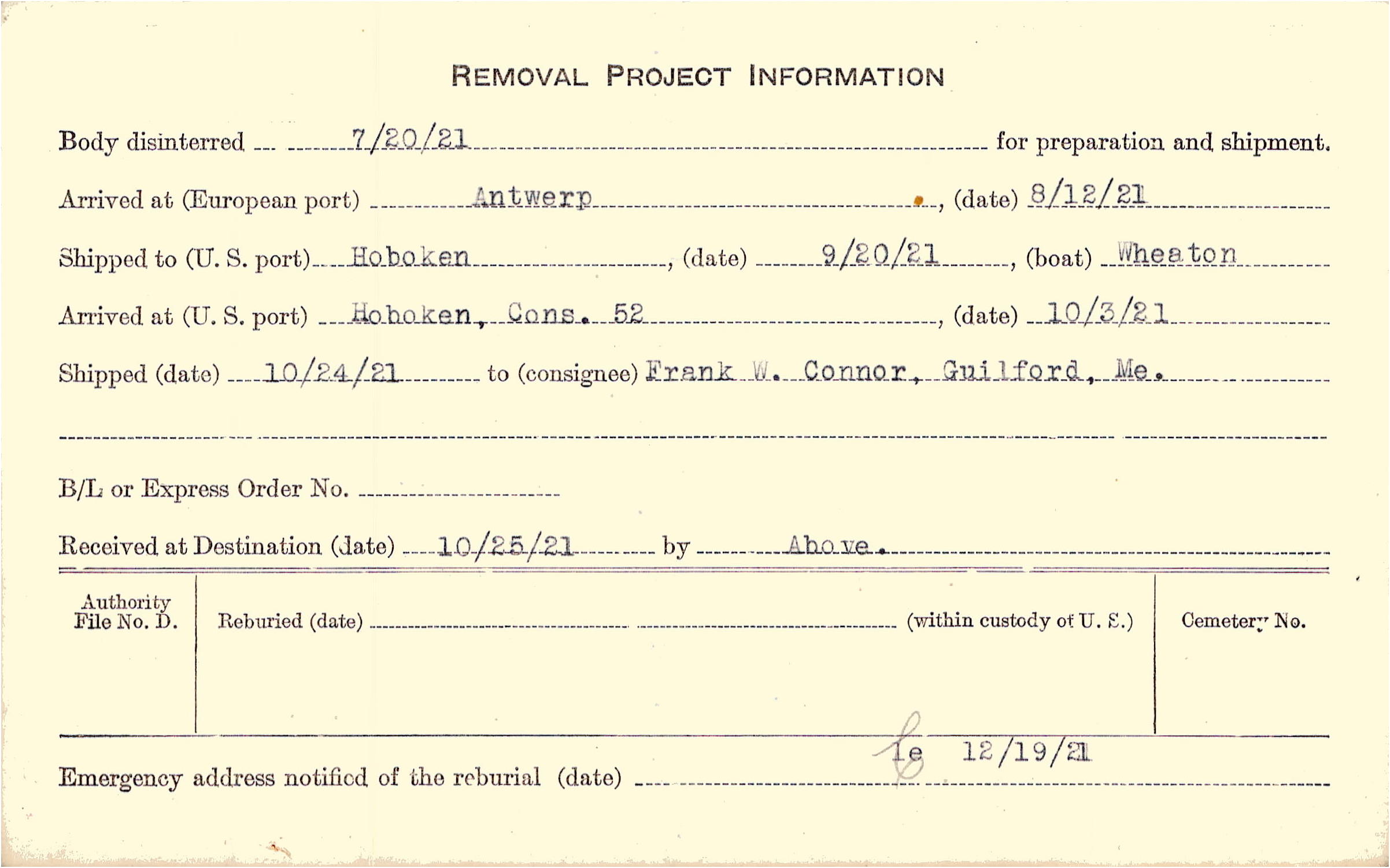 REMOVAL PROJECT INFORMATION

Body disinterred 7/20/21 for preparation and shipment.

Arrived at (European port) Antwerp, (date) 8/12/21

Shipped to (U. S. port) Hoboken, (date) 9/20/21, (boat) Wheaton

Arrived at (U. S. port) Hoboken, Cons. 52, (date) 10/3/21

Shipped (date) 10/24/21 to (consignee) Frank W. Connor, Guilford, Me.

B/L or Express Order No.

Received at Destination (date) 10/25/21 by Above.

| Authority File No. D. | Reburied (date) (within custody of U. S.) | Cemetery No. |
|---|---|---|
| | | |

Emergency address notified of the reburial (date) le 12/19/21